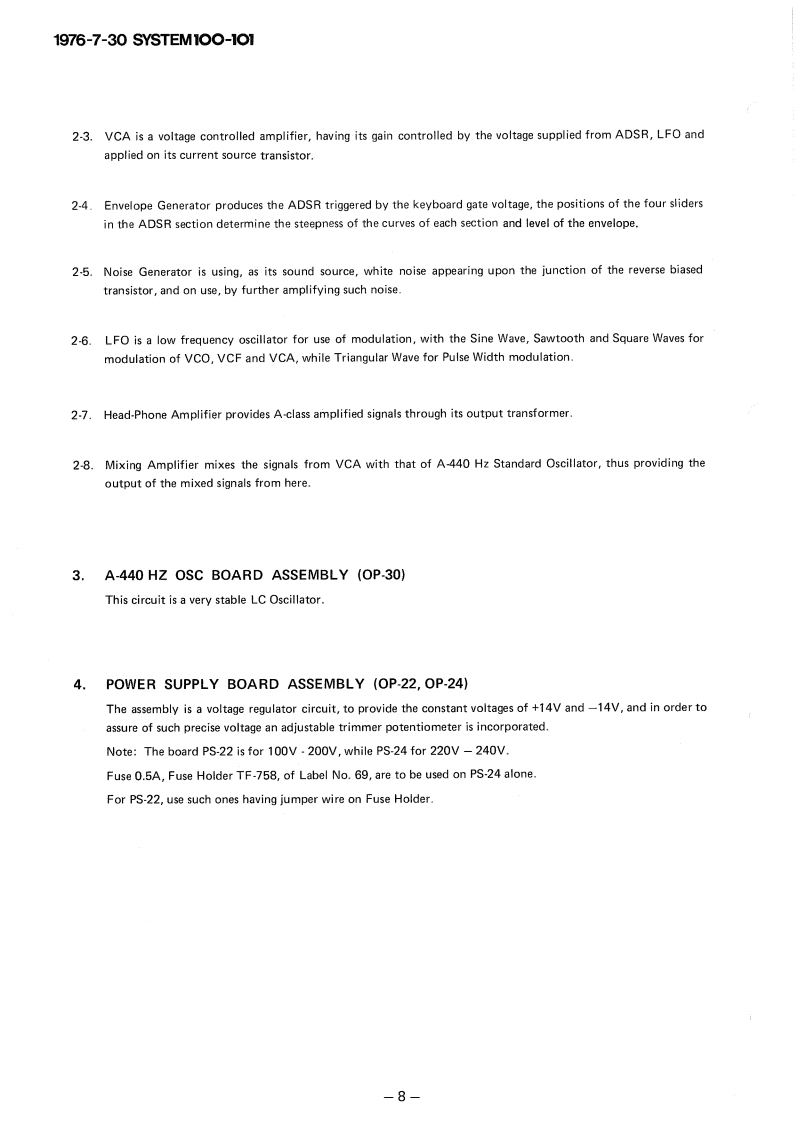 1976-7-30 SYSTEM100-101

2-3. VCA is a voltage controlled amplifier, having its gain controlled by the voltage supplied from ADSR, LFO and applied on its current source transistor.

2-4. Envelope Generator produces the ADSR triggered by the keyboard gate voltage, the positions of the four sliders in the ADSR section determine the steepness of the curves of each section and level of the envelope.

2-5. Noise Generator is using, as its sound source, white noise appearing upon the junction of the reverse biased transistor, and on use, by further amplifying such noise.

2-6. LFO is a low frequency oscillator for use of modulation, with the Sine Wave, Sawtooth and Square Waves for modulation of VCO, VCF and VCA, while Triangular Wave for Pulse Width modulation.

2-7. Head-Phone Amplifier provides A-class amplified signals through its output transformer.

2-8. Mixing Amplifier mixes the signals from VCA with that of A-440 Hz Standard Oscillator, thus providing the output of the mixed signals from here.

3. A-440 HZ OSC BOARD ASSEMBLY (OP-30)

This circuit is a very stable LC Oscillator.

4. POWER SUPPLY BOARD ASSEMBLY (OP-22, OP-24)

The assembly is a voltage regulator circuit, to provide the constant voltages of +14V and —14V, and in order to assure of such precise voltage an adjustable trimmer potentiometer is incorporated.

Note: The board PS-22 is for 100V - 200V, while PS-24 for 220V — 240V.

Fuse 0.5A, Fuse Holder TF-758, of Label No. 69, are to be used on PS-24 alone.

For PS-22, use such ones having jumper wire on Fuse Holder.

— 8 —